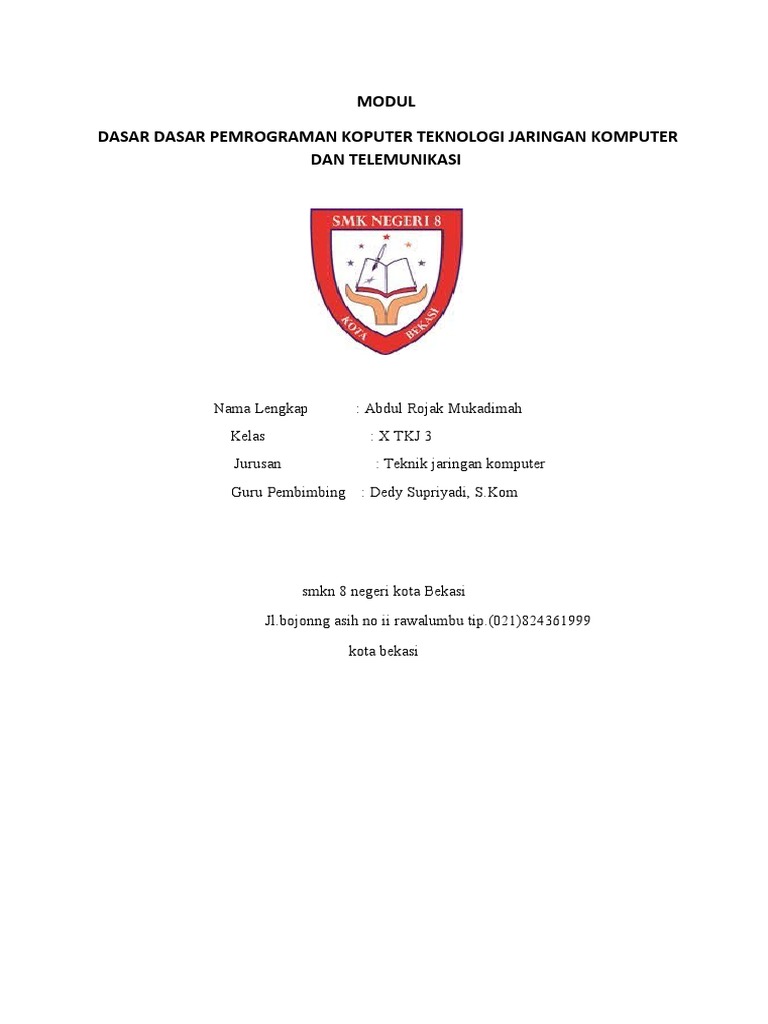 MODUL

DASAR DASAR PEMROGRAMAN KOPUTER TEKNOLOGI JARINGAN KOMPUTER DAN TELEMUNIKASI

SMK NEGERI 8

KOTA BEKASI

Nama Lengkap : Abdul Rojak Mukadimah

Kelas : X TKJ 3

Jurusan : Teknik jaringan komputer

Guru Pembimbing : Dedy Supriyadi, S.Kom

smkn 8 negeri kota Bekasi

Jl.bojonng asih no ii rawalumbu tip.(021)824361999

kota bekasi